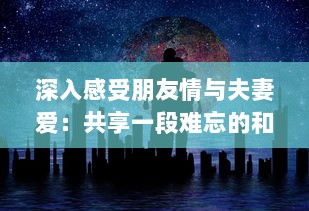 深入感受朋友情与夫妻爱：共享一段难忘的和